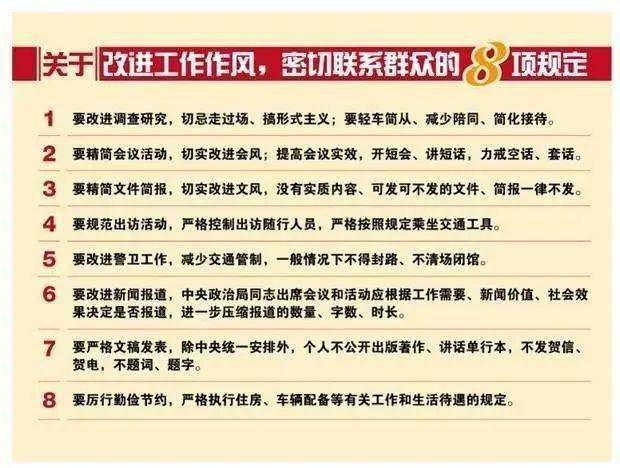 关于改进工作作风，密切联系群众的8项规定

1 要改进调查研究，切忌走过场、搞形式主义；要轻车简从、减少陪同、简化接待。

2 要精简会议活动，切实改进会风；提高会议实效，开短会、讲短话，力戒空话、套话。

3 要精简文件简报，切实改进文风，没有实质内容、可发可不发的文件、简报一律不发。

4 要规范出访活动，严格控制出访随行人员，严格按照规定乘坐交通工具。

5 要改进警卫工作，减少交通管制，一般情况下不得封路、不清场闭馆。

6 要改进新闻报道，中央政治局同志出席会议和活动应根据工作需要、新闻价值、社会效果决定是否报道，进一步压缩报道的数量、字数、时长。

7 要严格文稿发表，除中央统一安排外，个人不公开出版著作、讲话单行本，不发贺信、贺电，不题词、题字。

8 要厉行勤俭节约，严格执行住房、车辆配备等有关工作和生活待遇的规定。